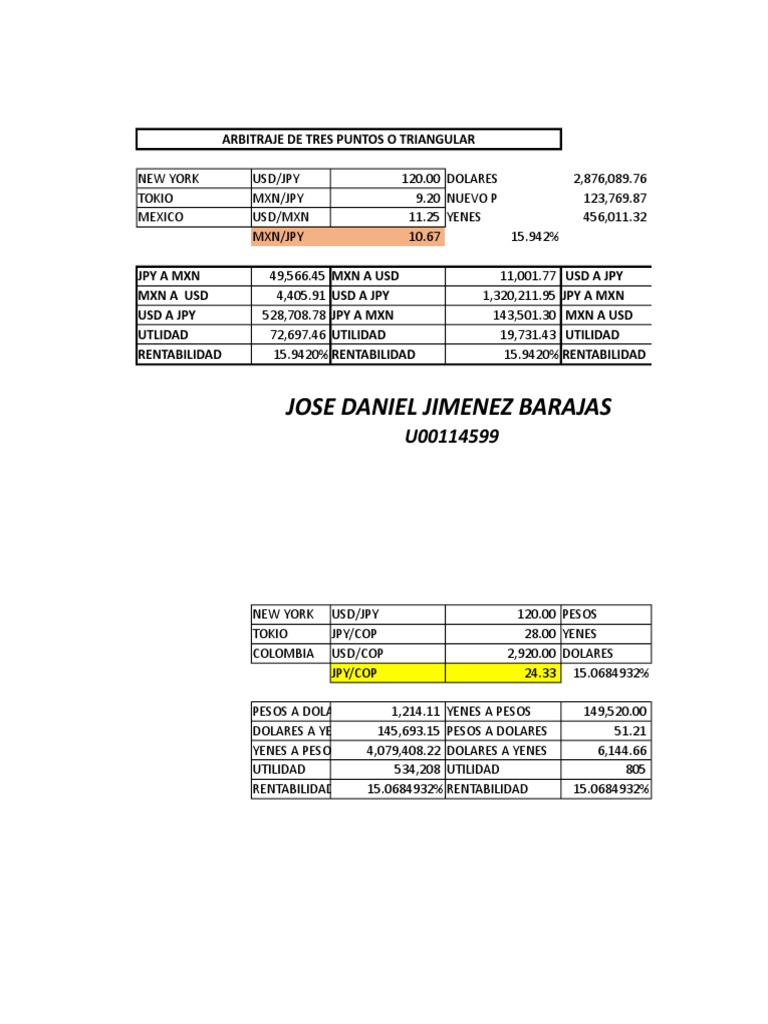 ARBITRAJE DE TRES PUNTOS O TRIANGULAR

| NEW YORK | USD/JPY | 120.00 | DOLARES | 2,876,089.76 |
|---|---|---|---|---|
| TOKIO | MXN/JPY | 9.20 | NUEVO P | 123,769.87 |
| MEXICO | USD/MXN | 11.25 | YENES | 456,011.32 |
| | MXN/JPY | 10.67 | 15.942% | |

| JPY A MXN | 49,566.45 | MXN A USD | 11,001.77 | USD A JPY |
|---|---|---|---|---|
| MXN A USD | 4,405.91 | USD A JPY | 1,320,211.95 | JPY A MXN |
| USD A JPY | 528,708.78 | JPY A MXN | 143,501.30 | MXN A USD |
| UTILIDAD | 72,697.46 | UTILIDAD | 19,731.43 | UTILIDAD |
| RENTABILIDAD | 15.9420% | RENTABILIDAD | 15.9420% | RENTABILIDAD |

JOSE DANIEL JIMENEZ BARAJAS
U00114599

| NEW YORK | USD/JPY | 120.00 | PESOS |
|---|---|---|---|
| TOKIO | JPY/COP | 28.00 | YENES |
| COLOMBIA | USD/COP | 2,920.00 | DOLARES |
| | JPY/COP | 24.33 | 15.0684932% |

| PESOS A DOLA | 1,214.11 | YENES A PESOS | 149,520.00 |
|---|---|---|---|
| DOLARES A YE | 145,693.15 | PESOS A DOLARES | 51.21 |
| YENES A PESO | 4,079,408.22 | DOLARES A YENES | 6,144.66 |
| UTILIDAD | 534,208 | UTILIDAD | 805 |
| RENTABILIDAD | 15.0684932% | RENTABILIDAD | 15.0684932% |